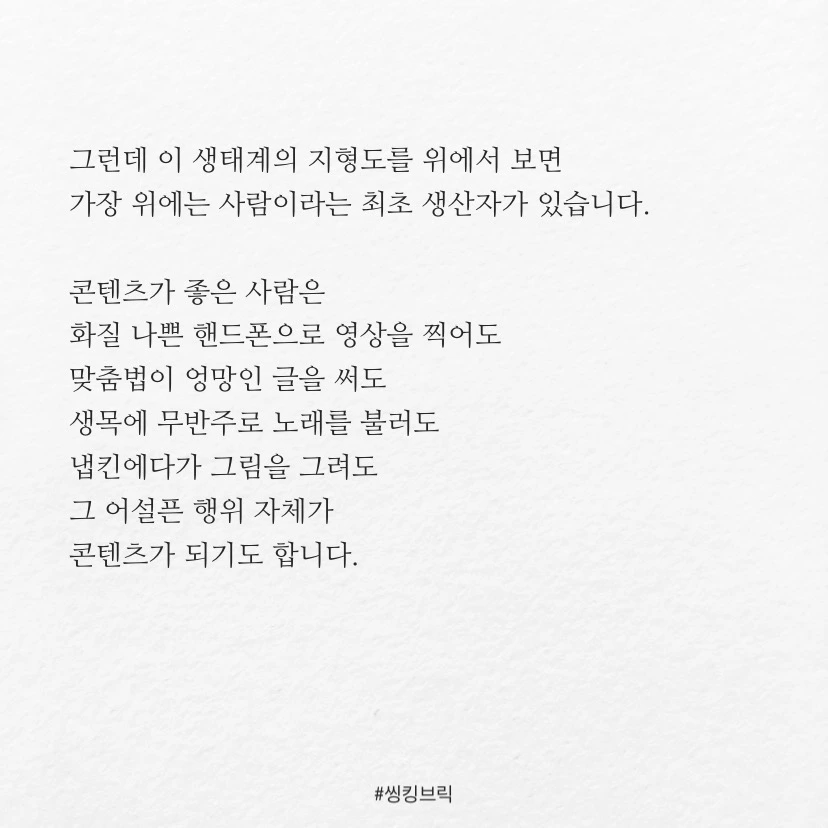 그런데 이 생태계의 지형도를 위에서 보면
가장 위에는 사람이라는 최초 생산자가 있습니다.

콘텐츠가 좋은 사람은
화질 나쁜 핸드폰으로 영상을 찍어도
맞춤법이 엉망인 글을 써도
생목에 무반주로 노래를 불러도
냅킨에다가 그림을 그려도
그 어설픈 행위 자체가
콘텐츠가 되기도 합니다.

#씽킹브릭